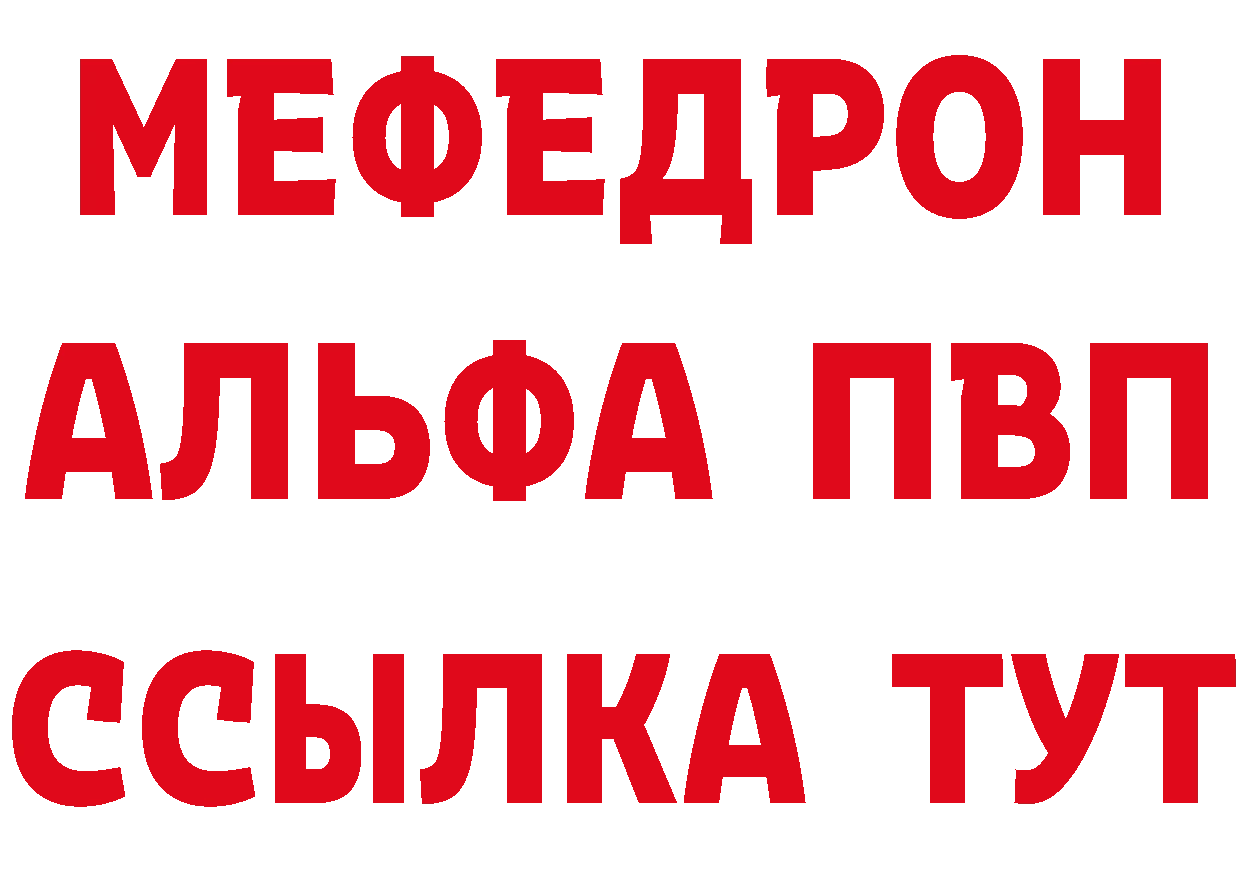 МЕФЕДРОН
АЛЬФА ПВП
ССЫЛКА ТУТ